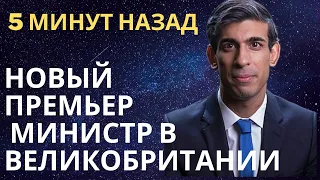 5 МИНУТ НАЗАД

НОВЫЙ ПРЕМЬЕР МИНИСТР В ВЕЛИКОБРИТАНИИ